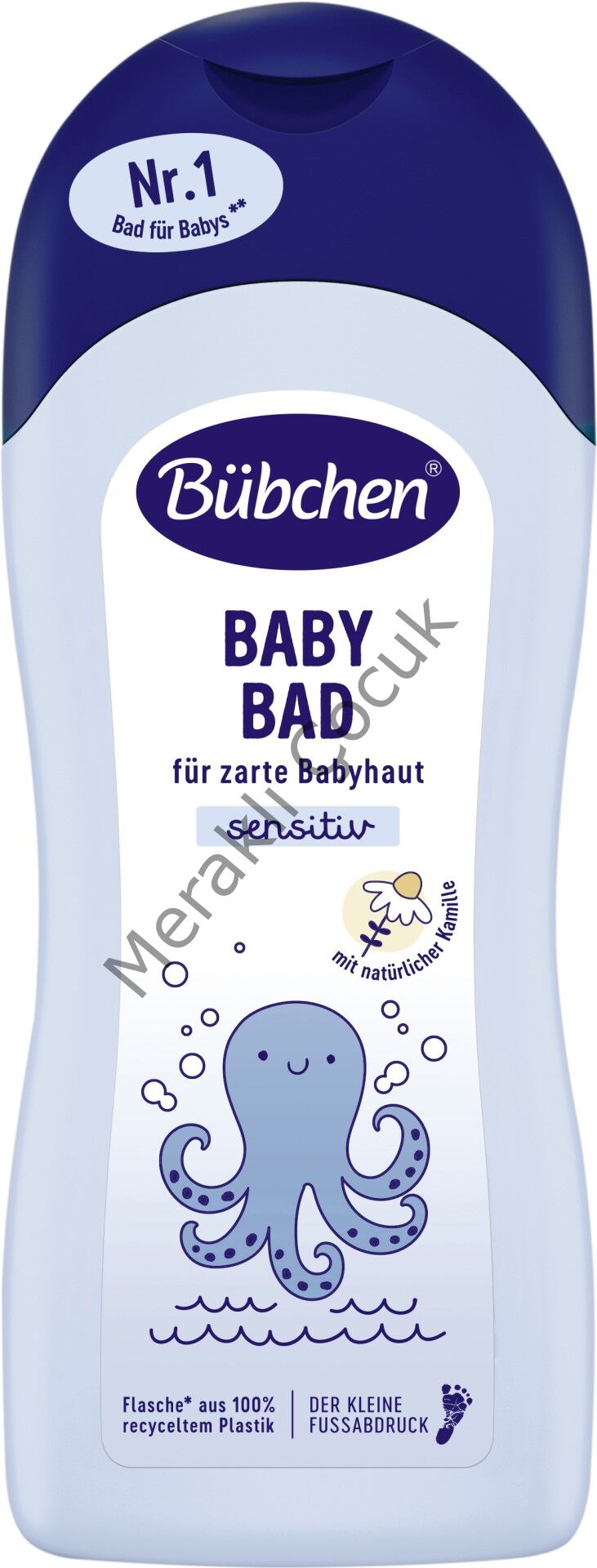 Nr.1
Bad für Babys**

Bübchen®

BABY BAD
für zarte Babyhaut
sensitiv

mit natürlicher Kamille

Meraklı Çocuk

Flasche* aus 100% recyceltem Plastik
DER KLEINE FUSSABDRUCK